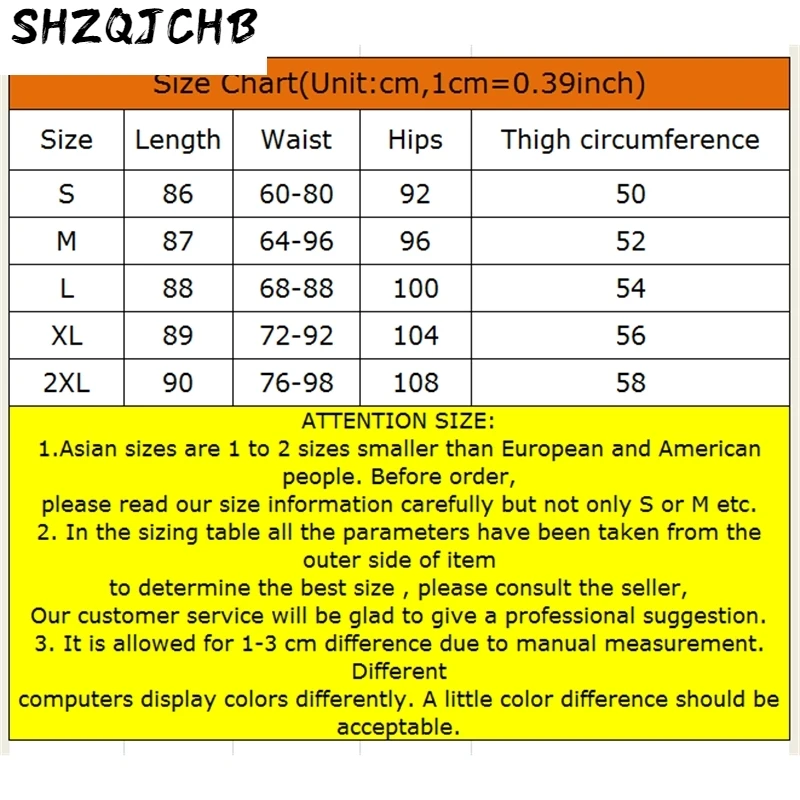 SHZQJCHB

Size Chart(Unit:cm,1cm=0.39inch)

| Size | Length | Waist | Hips | Thigh circumference |
|---|---|---|---|---|
| S | 86 | 60-80 | 92 | 50 |
| M | 87 | 64-96 | 96 | 52 |
| L | 88 | 68-88 | 100 | 54 |
| XL | 89 | 72-92 | 104 | 56 |
| 2XL | 90 | 76-98 | 108 | 58 |

ATTENTION SIZE:
1.Asian sizes are 1 to 2 sizes smaller than European and American people. Before order,
please read our size information carefully but not only S or M etc.
2. In the sizing table all the parameters have been taken from the outer side of item
to determine the best size , please consult the seller,
Our customer service will be glad to give a professional suggestion.
3. It is allowed for 1-3 cm difference due to manual measurement. Different
computers display colors differently. A little color difference should be acceptable.